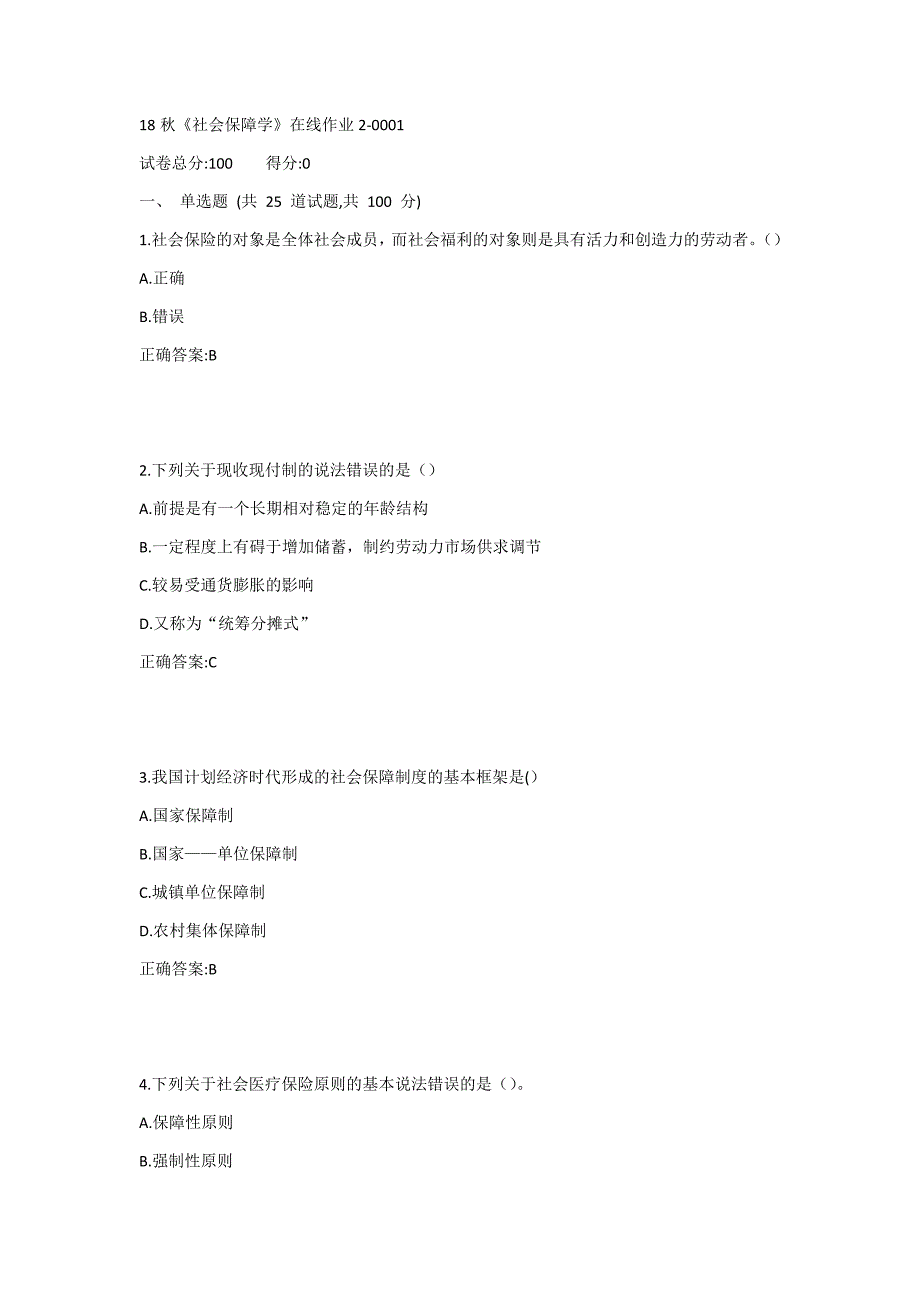 18 秋《社会保障学》在线作业 2-0001

试卷总分:100　　得分:0

一、 单选题 (共 25 道试题,共 100 分)

1.社会保险的对象是全体社会成员，而社会福利的对象则是具有活力和创造力的劳动者。()

A.正确

B.错误

正确答案:B

2.下列关于现收现付制的说法错误的是（）

A.前提是有一个长期相对稳定的年龄结构

B.一定程度上有碍于增加储蓄，制约劳动力市场供求调节

C.较易受通货膨胀的影响

D.又称为“统筹分摊式”

正确答案:C

3.我国计划经济时代形成的社会保障制度的基本框架是()

A.国家保障制

B.国家——单位保障制

C.城镇单位保障制

D.农村集体保障制

正确答案:B

4.下列关于社会医疗保险原则的基本说法错误的是（）。

A.保障性原则

B.强制性原则